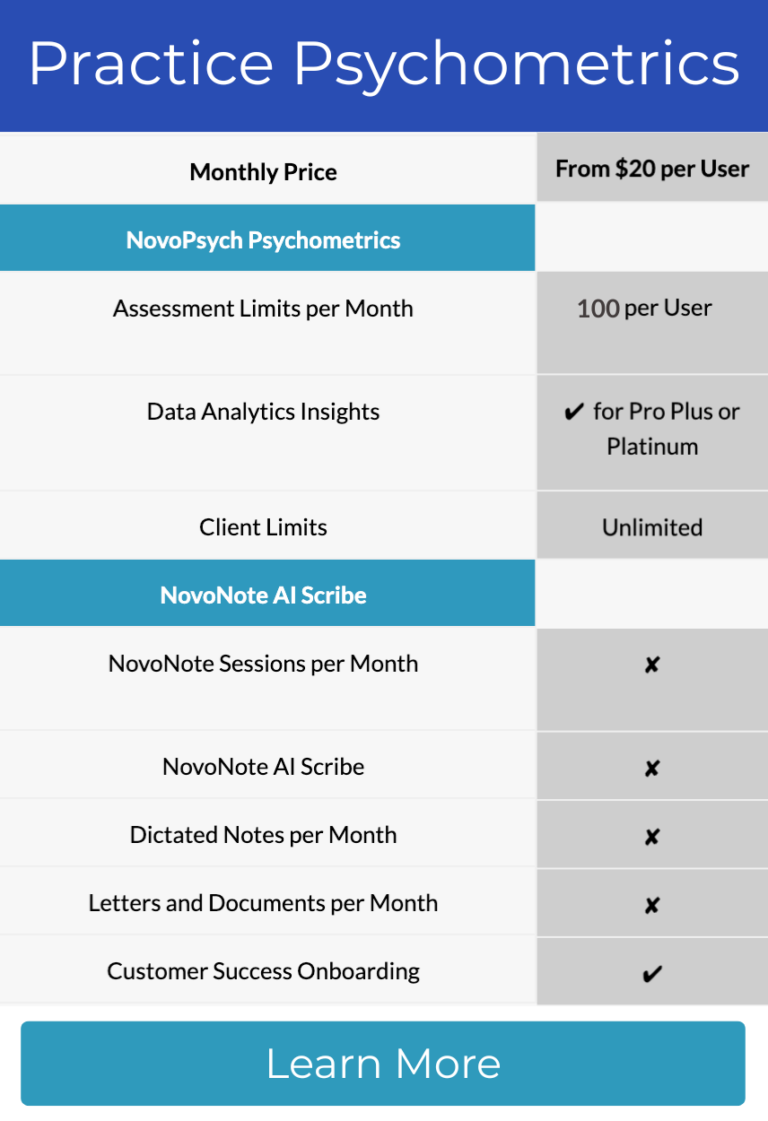 Practice Psychometrics

| Monthly Price | From $20 per User |
|---|---|
| NovoPsych Psychometrics | |
| Assessment Limits per Month | 100 per User |
| Data Analytics Insights | ✔ for Pro Plus or Platinum |
| Client Limits | Unlimited |
| NovoNote AI Scribe | |
| NovoNote Sessions per Month | ✘ |
| NovoNote AI Scribe | ✘ |
| Dictated Notes per Month | ✘ |
| Letters and Documents per Month | ✘ |
| Customer Success Onboarding | ✔ |

Learn More